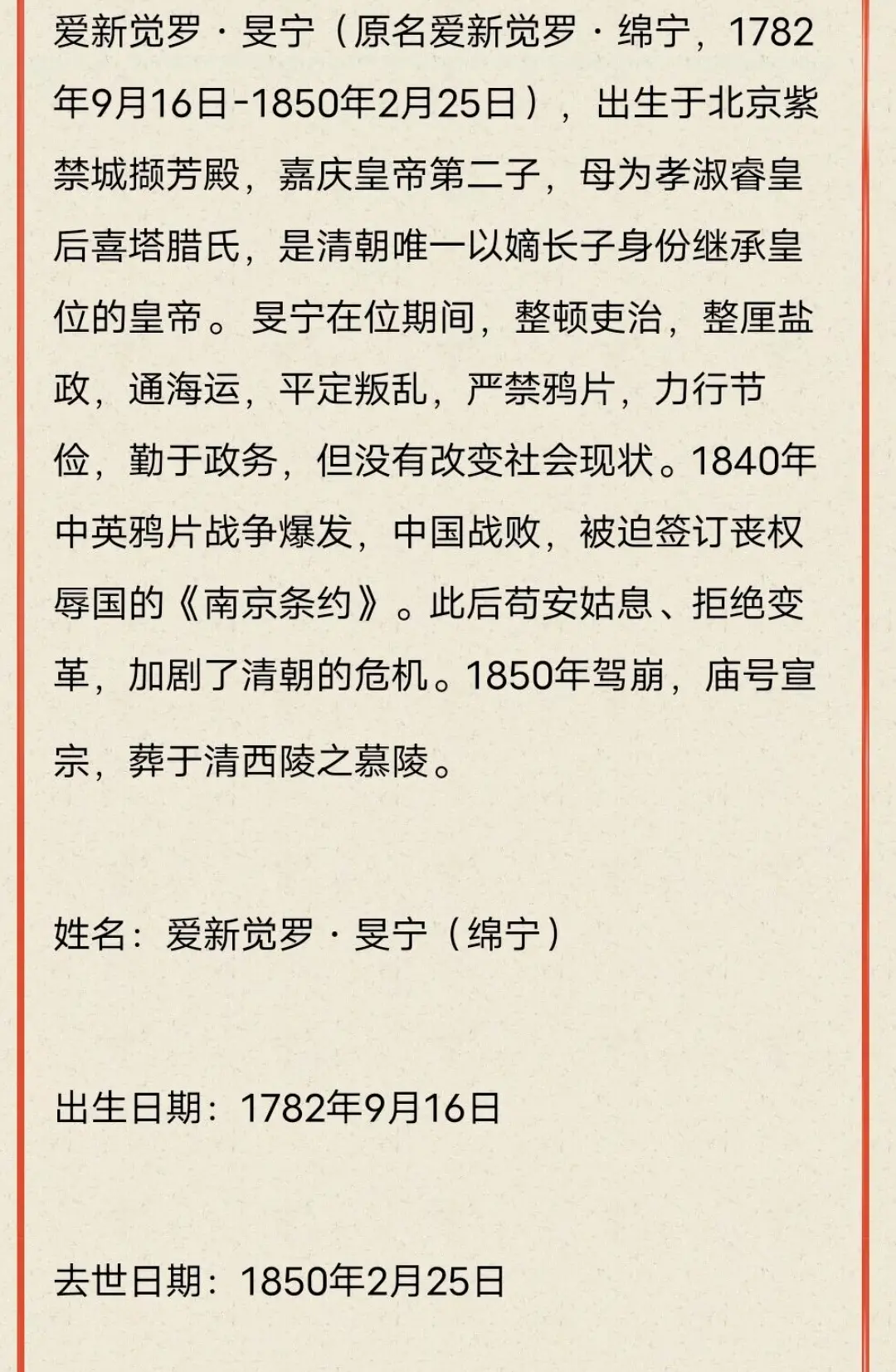 爱新觉罗·旻宁（原名爱新觉罗·绵宁，1782年9月16日-1850年2月25日），出生于北京紫禁城撷芳殿，嘉庆皇帝第二子，母为孝淑睿皇后喜塔腊氏，是清朝唯一以嫡长子身份继承皇位的皇帝。旻宁在位期间，整顿吏治，整厘盐政，通海运，平定叛乱，严禁鸦片，力行节俭，勤于政务，但没有改变社会现状。1840年中英鸦片战争爆发，中国战败，被迫签订丧权辱国的《南京条约》。此后苟安姑息、拒绝变革，加剧了清朝的危机。1850年驾崩，庙号宣宗，葬于清西陵之慕陵。

姓名：爱新觉罗·旻宁（绵宁）

出生日期：1782年9月16日

去世日期：1850年2月25日